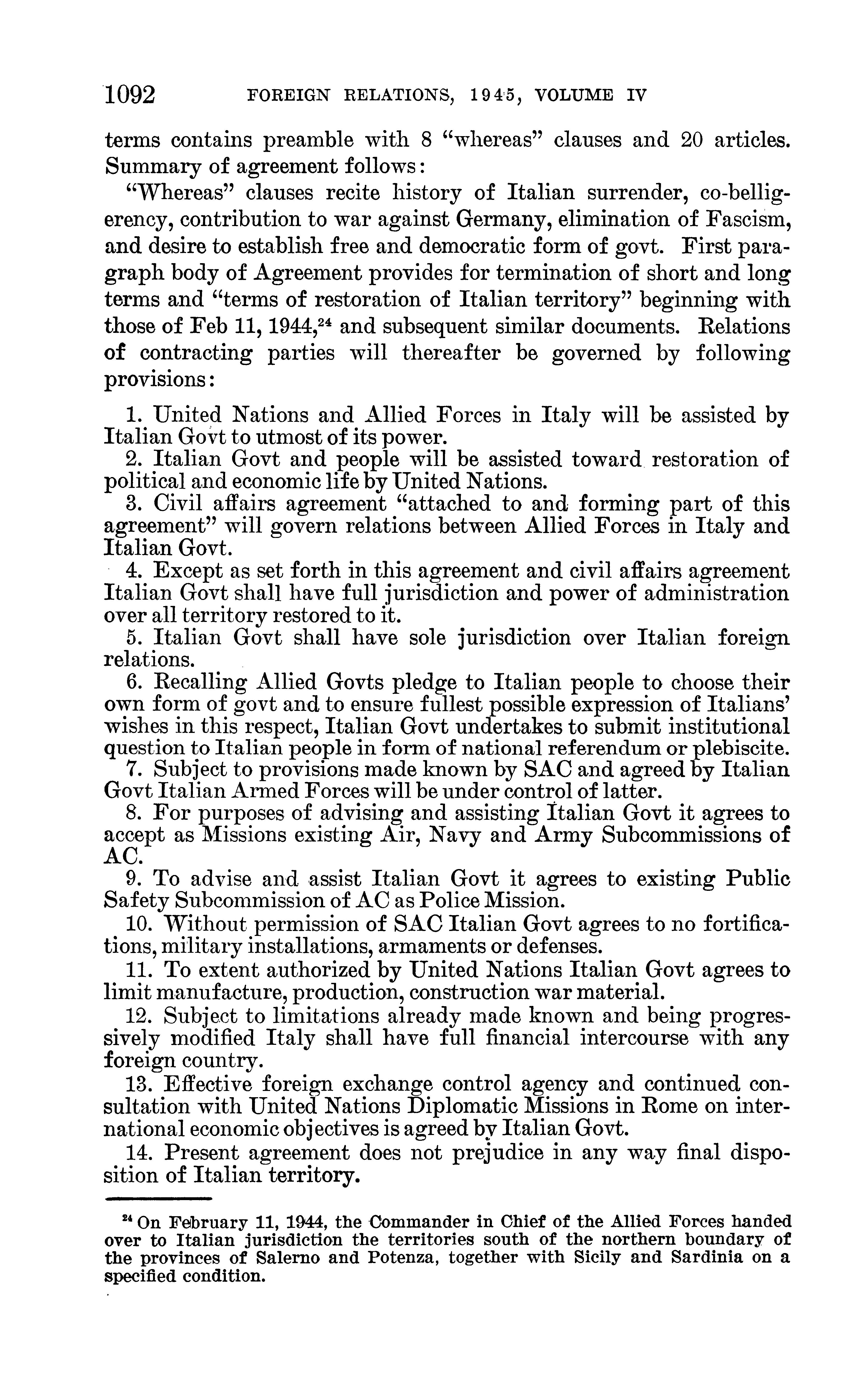 1092 FOREIGN RELATIONS, 1945, VOLUME IV

terms contains preamble with 8 "whereas" clauses and 20 articles. Summary of agreement follows:

"Whereas" clauses recite history of Italian surrender, co-belligerency, contribution to war against Germany, elimination of Fascism, and desire to establish free and democratic form of govt. First paragraph body of Agreement provides for termination of short and long terms and "terms of restoration of Italian territory" beginning with those of Feb 11, 1944,$^{24}$ and subsequent similar documents. Relations of contracting parties will thereafter be governed by following provisions:

1. United Nations and Allied Forces in Italy will be assisted by Italian Govt to utmost of its power.

2. Italian Govt and people will be assisted toward restoration of political and economic life by United Nations.

3. Civil affairs agreement "attached to and forming part of this agreement" will govern relations between Allied Forces in Italy and Italian Govt.

4. Except as set forth in this agreement and civil affairs agreement Italian Govt shall have full jurisdiction and power of administration over all territory restored to it.

5. Italian Govt shall have sole jurisdiction over Italian foreign relations.

6. Recalling Allied Govts pledge to Italian people to choose their own form of govt and to ensure fullest possible expression of Italians' wishes in this respect, Italian Govt undertakes to submit institutional question to Italian people in form of national referendum or plebiscite.

7. Subject to provisions made known by SAC and agreed by Italian Govt Italian Armed Forces will be under control of latter.

8. For purposes of advising and assisting Italian Govt it agrees to accept as Missions existing Air, Navy and Army Subcommissions of AC.

9. To advise and assist Italian Govt it agrees to existing Public Safety Subcommission of AC as Police Mission.

10. Without permission of SAC Italian Govt agrees to no fortifications, military installations, armaments or defenses.

11. To extent authorized by United Nations Italian Govt agrees to limit manufacture, production, construction war material.

12. Subject to limitations already made known and being progressively modified Italy shall have full financial intercourse with any foreign country.

13. Effective foreign exchange control agency and continued consultation with United Nations Diplomatic Missions in Rome on international economic objectives is agreed by Italian Govt.

14. Present agreement does not prejudice in any way final disposition of Italian territory.

$^{24}$ On February 11, 1944, the Commander in Chief of the Allied Forces handed over to Italian jurisdiction the territories south of the northern boundary of the provinces of Salerno and Potenza, together with Sicily and Sardinia on a specified condition.